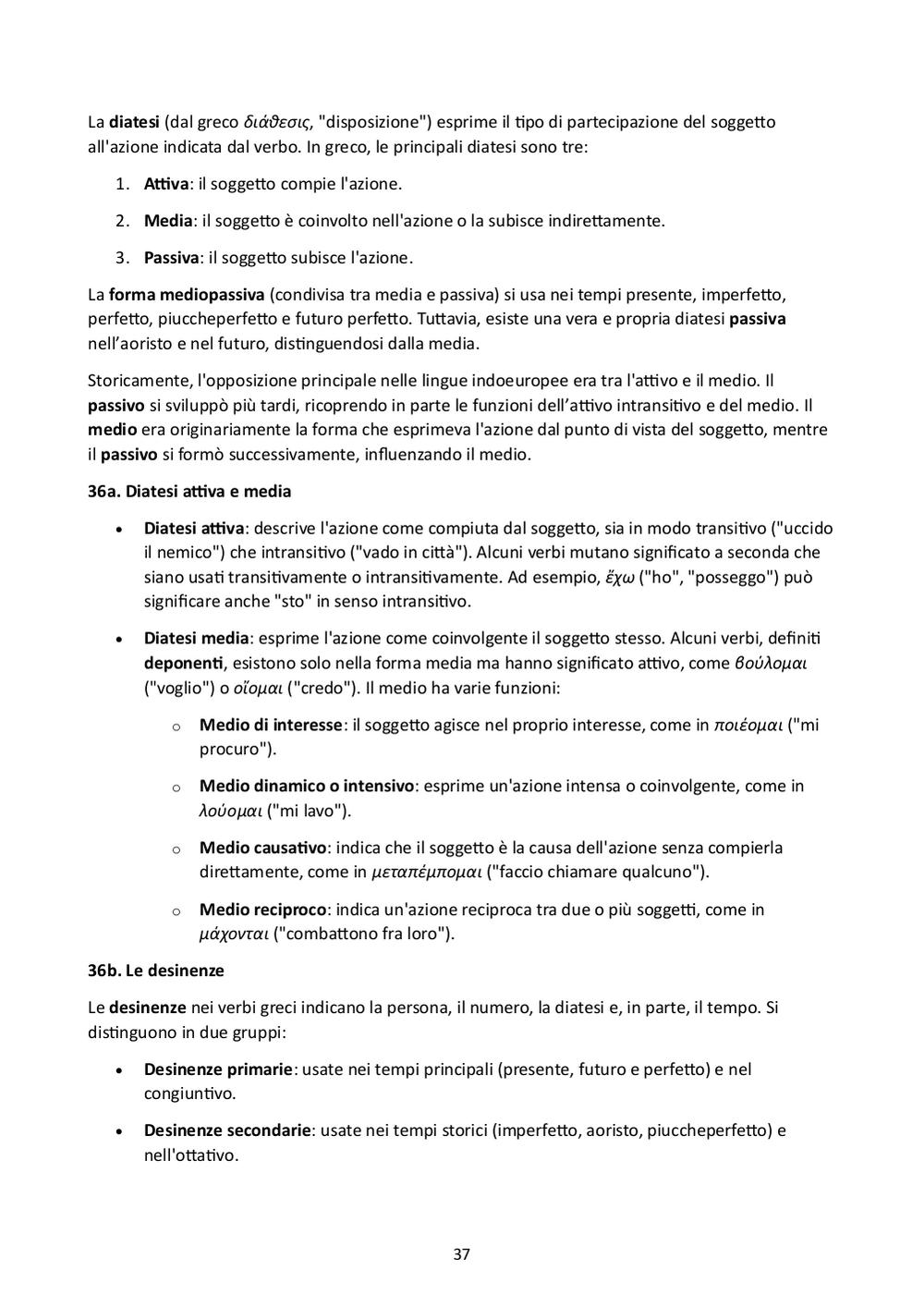 La diatesi (dal greco διάθεσις, "disposizione") esprime il tipo di partecipazione del soggetto all'azione indicata dal verbo. In greco, le principali diatesi sono tre:

1. Attiva: il soggetto compie l'azione.
2. Media: il soggetto è coinvolto nell'azione o la subisce indirettamente.
3. Passiva: il soggetto subisce l'azione.

La forma mediopassiva (condivisa tra media e passiva) si usa nei tempi presente, imperfetto, perfetto, piuccheperfetto e futuro perfetto. Tuttavia, esiste una vera e propria diatesi passiva nell'aoristo e nel futuro, distinguendosi dalla media.

Storicamente, l'opposizione principale nelle lingue indoeuropee era tra l'attivo e il medio. Il passivo si sviluppò più tardi, ricoprendo in parte le funzioni dell'attivo intransitivo e del medio. Il medio era originariamente la forma che esprimeva l'azione dal punto di vista del soggetto, mentre il passivo si formò successivamente, influenzando il medio.

36a. Diatesi attiva e media

• Diatesi attiva: descrive l'azione come compiuta dal soggetto, sia in modo transitivo ("uccido il nemico") che intransitivo ("vado in città"). Alcuni verbi mutano significato a seconda che siano usati transitivamente o intransitivamente. Ad esempio, ἔχω ("ho", "posseggo") può significare anche "sto" in senso intransitivo.

• Diatesi media: esprime l'azione come coinvolgente il soggetto stesso. Alcuni verbi, definiti deponenti, esistono solo nella forma media ma hanno significato attivo, come βούλομαι ("voglio") o οἴομαι ("credo"). Il medio ha varie funzioni:

  o Medio di interesse: il soggetto agisce nel proprio interesse, come in ποιέομαι ("mi procuro").

  o Medio dinamico o intensivo: esprime un'azione intensa o coinvolgente, come in λούομαι ("mi lavo").

  o Medio causativo: indica che il soggetto è la causa dell'azione senza compierla direttamente, come in μεταπέμπομαι ("faccio chiamare qualcuno").

  o Medio reciproco: indica un'azione reciproca tra due o più soggetti, come in μάχονται ("combattono fra loro").

36b. Le desinenze

Le desinenze nei verbi greci indicano la persona, il numero, la diatesi e, in parte, il tempo. Si distinguono in due gruppi:

• Desinenze primarie: usate nei tempi principali (presente, futuro e perfetto) e nel congiuntivo.

• Desinenze secondarie: usate nei tempi storici (imperfetto, aoristo, piuccheperfetto) e nell'ottativo.

37